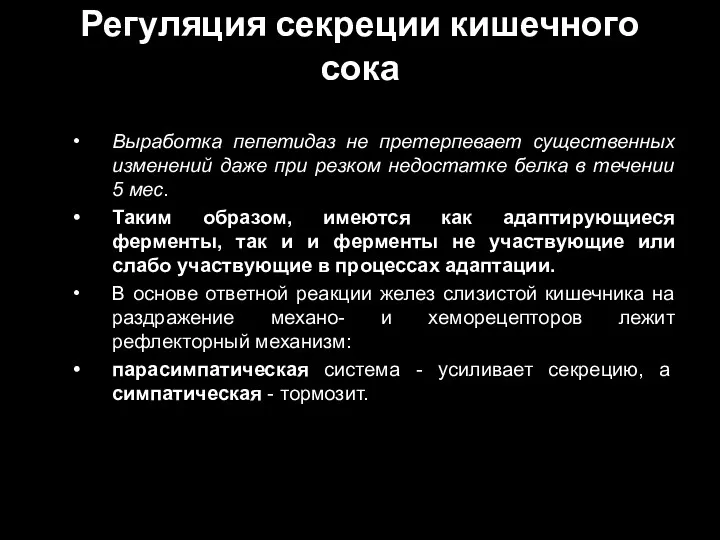 Регуляция секреции кишечного сока

• Выработка пепетидаз не претерпевает существенных изменений даже при резком недостатке белка в течении 5 мес.

• Таким образом, имеются как адаптирующиеся ферменты, так и и ферменты не участвующие или слабо участвующие в процессах адаптации.

• В основе ответной реакции желез слизистой кишечника на раздражение механо- и хеморецепторов лежит рефлекторный механизм:

• парасимпатическая система - усиливает секрецию, а симпатическая - тормозит.